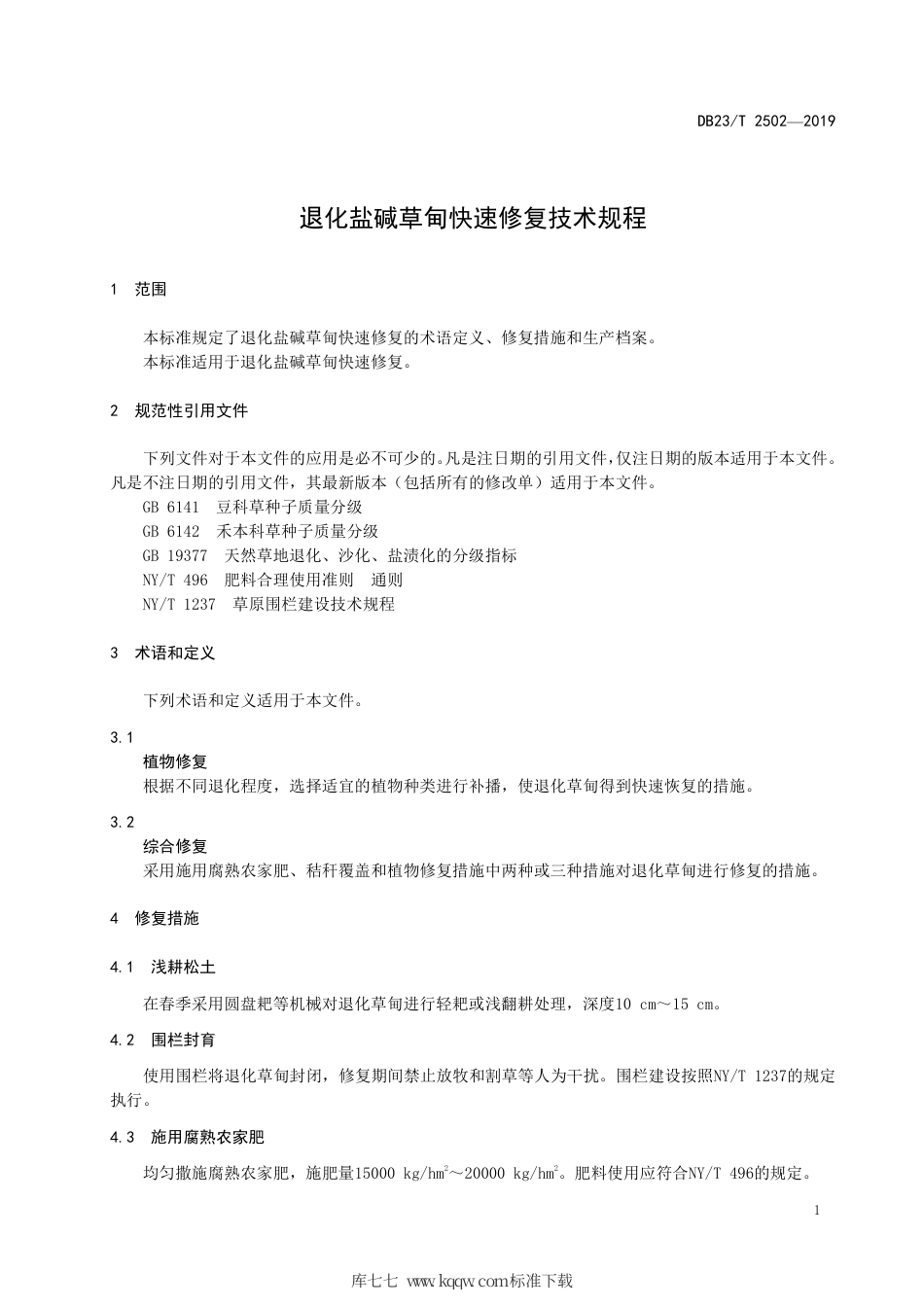 DB23/T 2502—2019

退化盐碱草甸快速修复技术规程

1 范围

本标准规定了退化盐碱草甸快速修复的术语定义、修复措施和生产档案。
本标准适用于退化盐碱草甸快速修复。

2 规范性引用文件

下列文件对于本文件的应用是必不可少的。凡是注日期的引用文件，仅注日期的版本适用于本文件。凡是不注日期的引用文件，其最新版本（包括所有的修改单）适用于本文件。
GB 6141 豆科草种子质量分级
GB 6142 禾本科草种子质量分级
GB 19377 天然草地退化、沙化、盐渍化的分级指标
NY/T 496 肥料合理使用准则 通则
NY/T 1237 草原围栏建设技术规程

3 术语和定义

下列术语和定义适用于本文件。

3.1
植物修复
根据不同退化程度，选择适宜的植物种类进行补播，使退化草甸得到快速恢复的措施。

3.2
综合修复
采用施用腐熟农家肥、秸秆覆盖和植物修复措施中两种或三种措施对退化草甸进行修复的措施。

4 修复措施

4.1 浅耕松土

在春季采用圆盘耙等机械对退化草甸进行轻耙或浅翻耕处理，深度10 cm～15 cm。

4.2 围栏封育

使用围栏将退化草甸封闭，修复期间禁止放牧和割草等人为干扰。围栏建设按照NY/T 1237的规定执行。

4.3 施用腐熟农家肥

均匀撒施腐熟农家肥，施肥量15000 kg/hm$^2$～20000 kg/hm$^2$。肥料使用应符合NY/T 496的规定。

1

库七七 www.kqqw.com标准下载